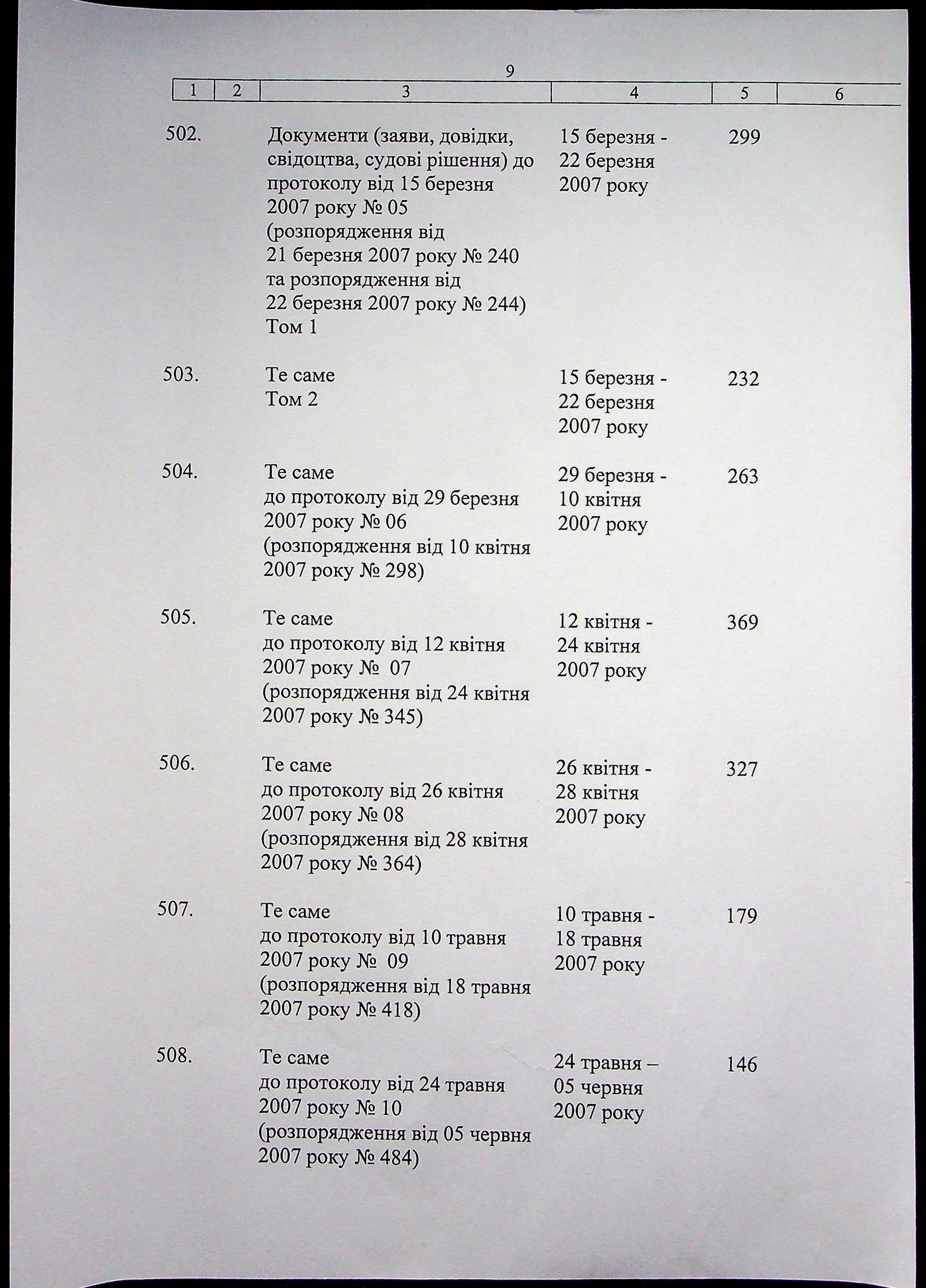 9

| 1 | 2 | 3 | 4 | 5 | 6 |
|---|---|---|---|---|---|
| 502. | | Документи (заяви, довідки, свідоцтва, судові рішення) до протоколу від 15 березня 2007 року № 05 (розпорядження від 21 березня 2007 року № 240 та розпорядження від 22 березня 2007 року № 244) Том 1 | 15 березня - 22 березня 2007 року | 299 | |
| 503. | | Те саме Том 2 | 15 березня - 22 березня 2007 року | 232 | |
| 504. | | Те саме до протоколу від 29 березня 2007 року № 06 (розпорядження від 10 квітня 2007 року № 298) | 29 березня - 10 квітня 2007 року | 263 | |
| 505. | | Те саме до протоколу від 12 квітня 2007 року № 07 (розпорядження від 24 квітня 2007 року № 345) | 12 квітня - 24 квітня 2007 року | 369 | |
| 506. | | Те саме до протоколу від 26 квітня 2007 року № 08 (розпорядження від 28 квітня 2007 року № 364) | 26 квітня - 28 квітня 2007 року | 327 | |
| 507. | | Те саме до протоколу від 10 травня 2007 року № 09 (розпорядження від 18 травня 2007 року № 418) | 10 травня - 18 травня 2007 року | 179 | |
| 508. | | Те саме до протоколу від 24 травня 2007 року № 10 (розпорядження від 05 червня 2007 року № 484) | 24 травня – 05 червня 2007 року | 146 | |